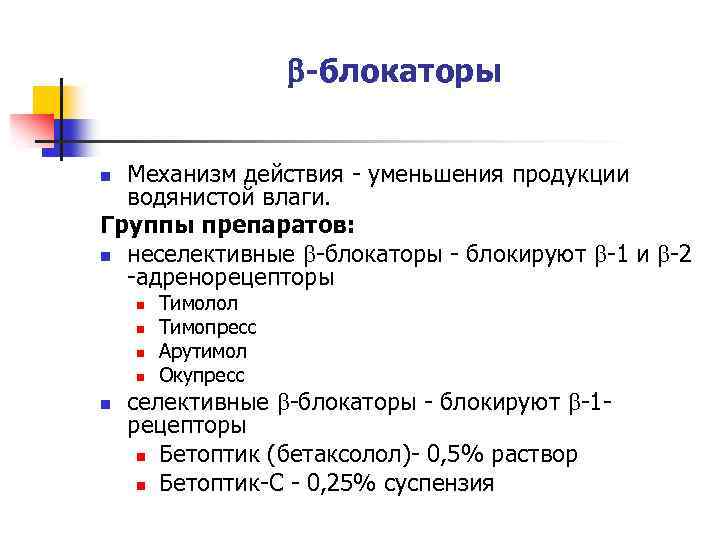 β-блокаторы

Механизм действия - уменьшения продукции водянистой влаги.

Группы препаратов:

неселективные β-блокаторы - блокируют β-1 и β-2 -адренорецепторы

Тимолол

Тимопресс

Арутимол

Окупресс

селективные β-блокаторы - блокируют β-1-рецепторы

Бетоптик (бетаксолол)- 0,5% раствор

Бетоптик-С - 0,25% суспензия